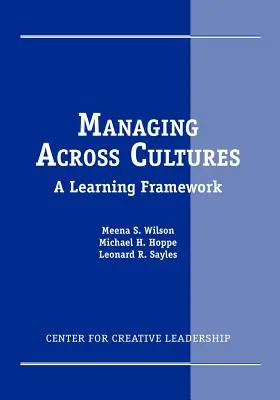 MANAGING
ACROSS CULTURES
A Learning Framework

Meena S. Wilson
Michael H. Hoppe
Leonard R. Sayles

CENTER FOR CREATIVE LEADERSHIP